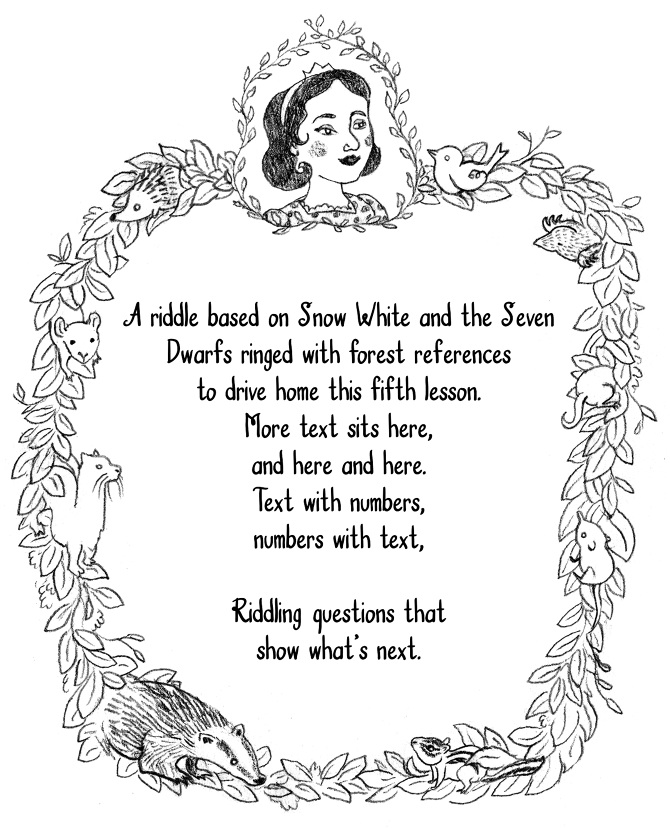 A riddle based on Snow White and the Seven
Dwarfs ringed with forest references
to drive home this fifth lesson.
More text sits here,
and here and here.
Text with numbers,
numbers with text,

Riddling questions that
show what's next.